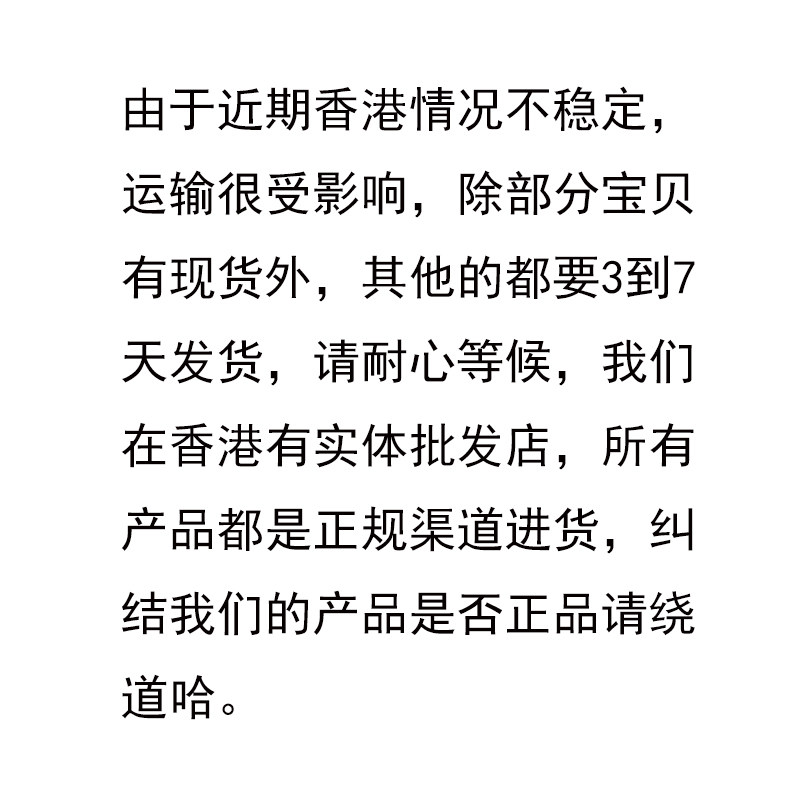 由于近期香港情况不稳定，运输很受影响，除部分宝贝有现货外，其他的都要3到7天发货，请耐心等候，我们在香港有实体批发店，所有产品都是正规渠道进货，纠结我们的产品是否正品请绕道哈。